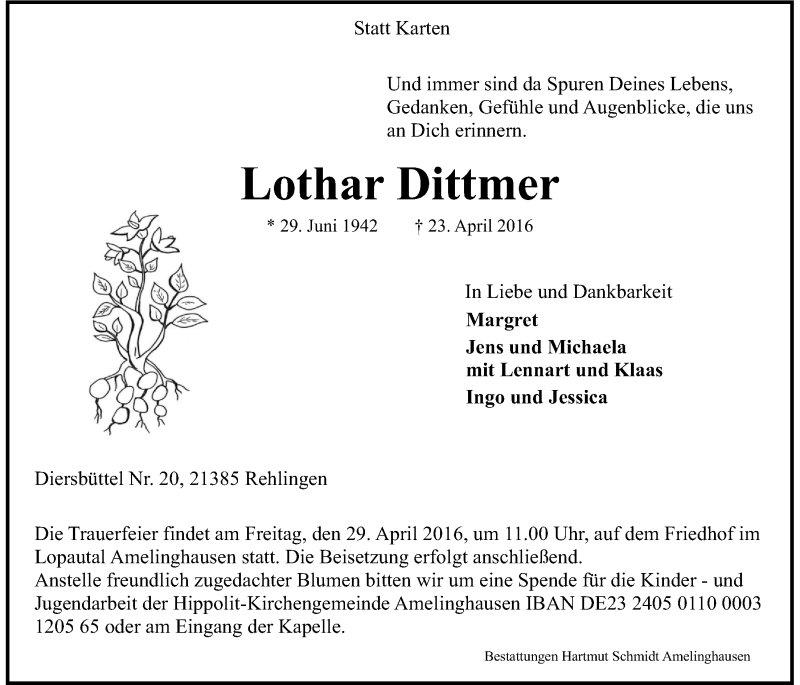 Statt Karten

Und immer sind da Spuren Deines Lebens, Gedanken, Gefühle und Augenblicke, die uns an Dich erinnern.

Lothar Dittmer

* 29. Juni 1942 † 23. April 2016

In Liebe und Dankbarkeit
Margret
Jens und Michaela
mit Lennart und Klaas
Ingo und Jessica

Diersbüttel Nr. 20, 21385 Rehlingen

Die Trauerfeier findet am Freitag, den 29. April 2016, um 11.00 Uhr, auf dem Friedhof im Lopautal Amelinghausen statt. Die Beisetzung erfolgt anschließend.
Anstelle freundlich zugedachter Blumen bitten wir um eine Spende für die Kinder - und Jugendarbeit der Hippolit-Kirchengemeinde Amelinghausen IBAN DE23 2405 0110 0003 1205 65 oder am Eingang der Kapelle.

Bestattungen Hartmut Schmidt Amelinghausen